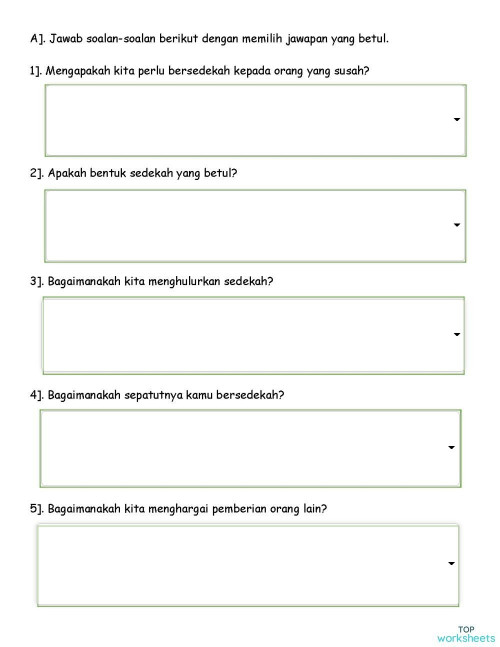 A]. Jawab soalan-soalan berikut dengan memilih jawapan yang betul.

1]. Mengapakah kita perlu bersedekah kepada orang yang susah?

2]. Apakah bentuk sedekah yang betul?

3]. Bagaimanakah kita menghulurkan sedekah?

4]. Bagaimanakah sepatutnya kamu bersedekah?

5]. Bagaimanakah kita menghargai pemberian orang lain?

TOP
worksheets